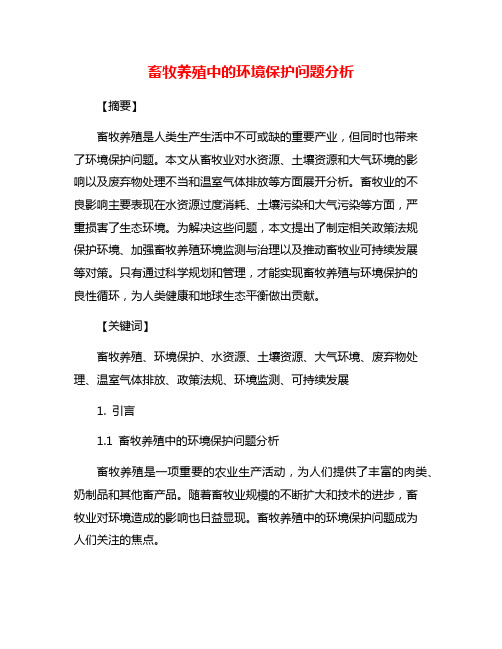 畜牧养殖中的环境保护问题分析

【摘要】

畜牧养殖是人类生产生活中不可或缺的重要产业，但同时也带来了环境保护问题。本文从畜牧业对水资源、土壤资源和大气环境的影响以及废弃物处理不当和温室气体排放等方面展开分析。畜牧业的不良影响主要表现在水资源过度消耗、土壤污染和大气污染等方面，严重损害了生态环境。为解决这些问题，本文提出了制定相关政策法规保护环境、加强畜牧养殖环境监测与治理以及推动畜牧业可持续发展等对策。只有通过科学规划和管理，才能实现畜牧养殖与环境保护的良性循环，为人类健康和地球生态平衡做出贡献。

【关键词】

畜牧养殖、环境保护、水资源、土壤资源、大气环境、废弃物处理、温室气体排放、政策法规、环境监测、可持续发展

1. 引言

1.1 畜牧养殖中的环境保护问题分析

畜牧养殖是一项重要的农业生产活动，为人们提供了丰富的肉类、奶制品和其他畜产品。随着畜牧业规模的不断扩大和技术的进步，畜牧业对环境造成的影响也日益显现。畜牧养殖中的环境保护问题成为人们关注的焦点。